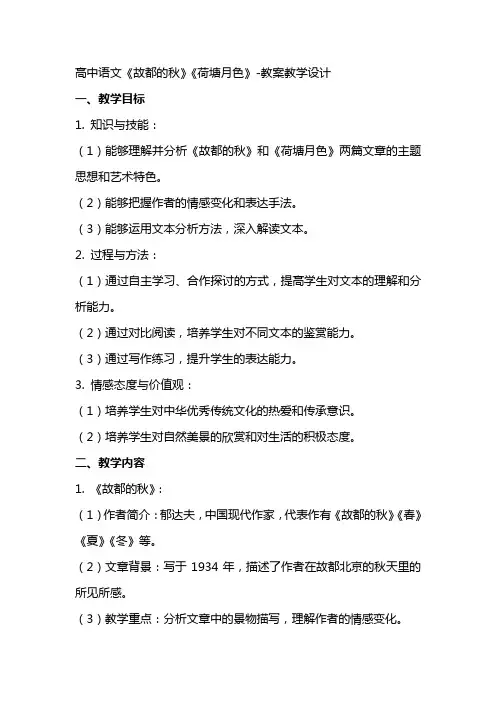 高中语文《故都的秋》《荷塘月色》-教案教学设计

一、教学目标

1. 知识与技能：

（1）能够理解并分析《故都的秋》和《荷塘月色》两篇文章的主题思想和艺术特色。

（2）能够把握作者的情感变化和表达手法。

（3）能够运用文本分析方法，深入解读文本。

2. 过程与方法：

（1）通过自主学习、合作探讨的方式，提高学生对文本的理解和分析能力。

（2）通过对比阅读，培养学生对不同文本的鉴赏能力。

（3）通过写作练习，提升学生的表达能力。

3. 情感态度与价值观：

（1）培养学生对中华优秀传统文化的热爱和传承意识。

（2）培养学生对自然美景的欣赏和对生活的积极态度。

二、教学内容

1. 《故都的秋》：

（1）作者简介：郁达夫，中国现代作家，代表作有《故都的秋》《春》《夏》《冬》等。

（2）文章背景：写于 1934 年，描述了作者在故都北京的秋天里的所见所感。

（3）教学重点：分析文章中的景物描写，理解作者的情感变化。